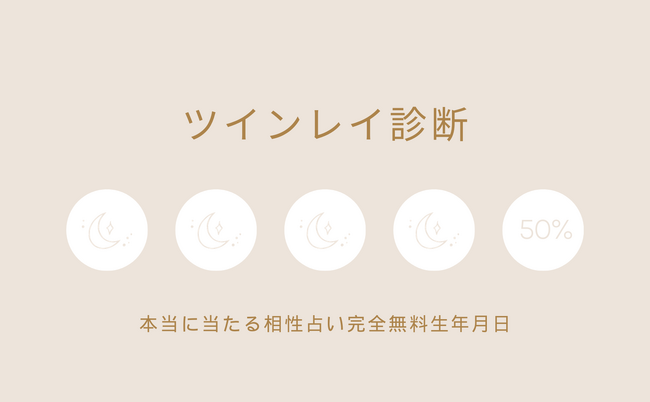 ツインレイ診断

50%

本当に当たる相性占い完全無料生年月日